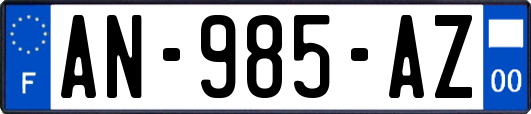 F
AN-985-AZ
00